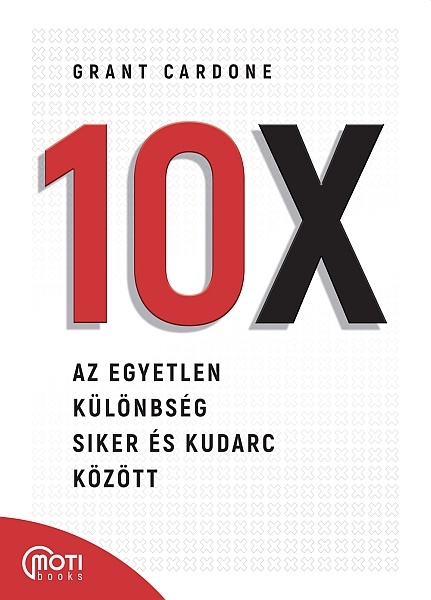 GRANT CARDONE

10X

AZ EGYETLEN KÜLÖNBSÉG SIKER ÉS KUDARC KÖZÖTT

MOTI books